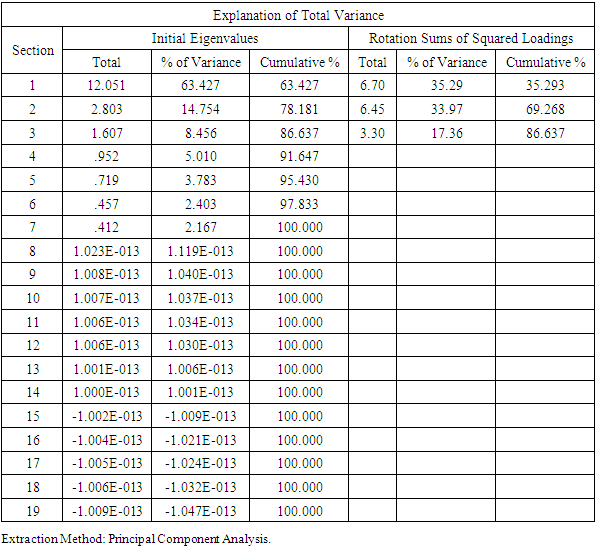 | Explanation of Total Variance | | | | | | |
|---|---|---|---|---|---|---|
| Section | Initial Eigenvalues | | | Rotation Sums of Squared Loadings | | |
| | Total | % of Variance | Cumulative % | Total | % of Variance | Cumulative % |
| 1 | 12.051 | 63.427 | 63.427 | 6.70 | 35.29 | 35.293 |
| 2 | 2.803 | 14.754 | 78.181 | 6.45 | 33.97 | 69.268 |
| 3 | 1.607 | 8.456 | 86.637 | 3.30 | 17.36 | 86.637 |
| 4 | .952 | 5.010 | 91.647 | | | |
| 5 | .719 | 3.783 | 95.430 | | | |
| 6 | .457 | 2.403 | 97.833 | | | |
| 7 | .412 | 2.167 | 100.000 | | | |
| 8 | 1.023E-013 | 1.119E-013 | 100.000 | | | |
| 9 | 1.008E-013 | 1.040E-013 | 100.000 | | | |
| 10 | 1.007E-013 | 1.037E-013 | 100.000 | | | |
| 11 | 1.006E-013 | 1.034E-013 | 100.000 | | | |
| 12 | 1.006E-013 | 1.030E-013 | 100.000 | | | |
| 13 | 1.001E-013 | 1.006E-013 | 100.000 | | | |
| 14 | 1.000E-013 | 1.001E-013 | 100.000 | | | |
| 15 | -1.002E-013 | -1.009E-013 | 100.000 | | | |
| 16 | -1.004E-013 | -1.021E-013 | 100.000 | | | |
| 17 | -1.005E-013 | -1.024E-013 | 100.000 | | | |
| 18 | -1.006E-013 | -1.032E-013 | 100.000 | | | |
| 19 | -1.009E-013 | -1.047E-013 | 100.000 | | | |

Extraction Method: Principal Component Analysis.